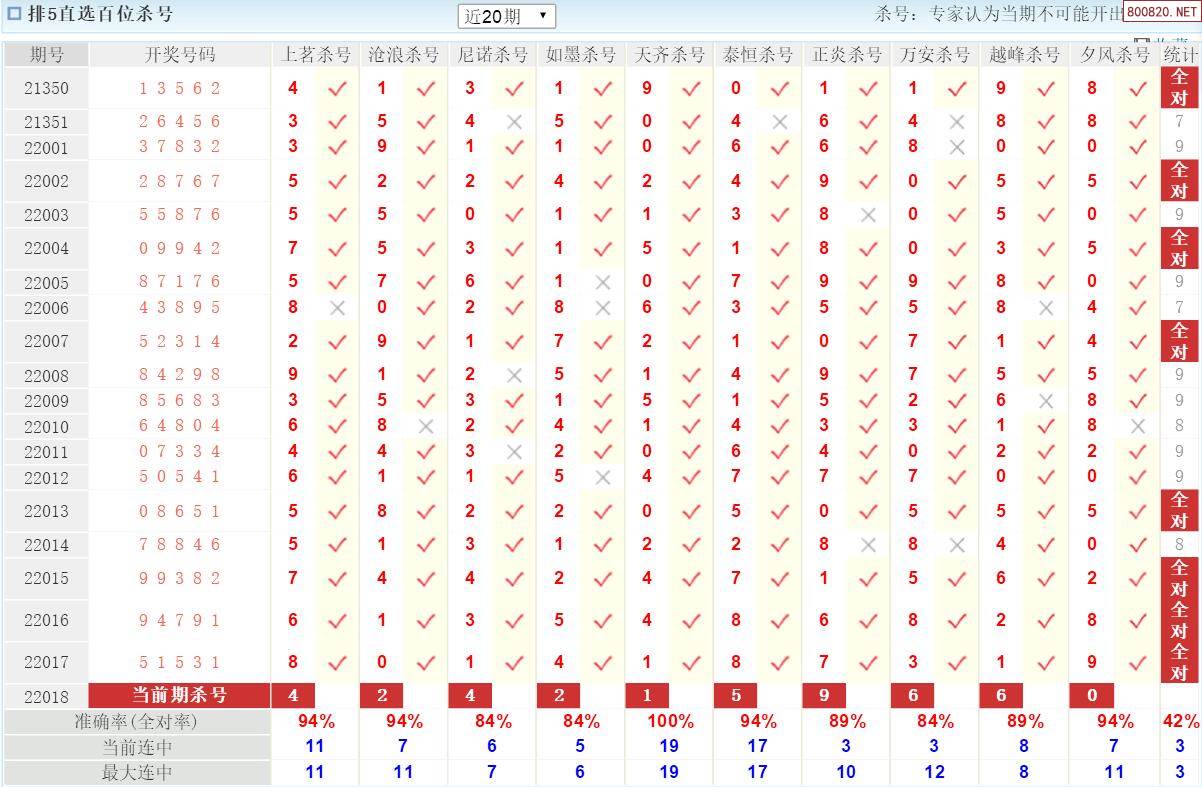 排5直选百位杀号

近20期

杀号：专家认为当期不可能开出 800820.NET

| 期号 | 开奖号码 | 上茗杀号 | | 沧浪杀号 | | 尼诺杀号 | | 如墨杀号 | | 天齐杀号 | | 泰恒杀号 | | 正炎杀号 | | 万安杀号 | | 越峰杀号 | | 夕风杀号 | | 统计 |
|---|---|---|---|---|---|---|---|---|---|---|---|---|---|---|---|---|---|---|---|---|---|---|
| 21350 | 1 3 5 6 2 | 4 | ✓ | 1 | ✓ | 3 | ✓ | 1 | ✓ | 9 | ✓ | 0 | ✓ | 1 | ✓ | 1 | ✓ | 9 | ✓ | 8 | ✓ | 全对 |
| 21351 | 2 6 4 5 6 | 3 | ✓ | 5 | ✓ | 4 | × | 5 | ✓ | 0 | ✓ | 4 | × | 6 | ✓ | 4 | × | 8 | ✓ | 8 | ✓ | 7 |
| 22001 | 3 7 8 3 2 | 3 | ✓ | 9 | ✓ | 1 | ✓ | 1 | ✓ | 0 | ✓ | 6 | ✓ | 6 | ✓ | 8 | × | 0 | ✓ | 0 | ✓ | 9 |
| 22002 | 2 8 7 6 7 | 5 | ✓ | 2 | ✓ | 2 | ✓ | 4 | ✓ | 2 | ✓ | 4 | ✓ | 9 | ✓ | 0 | ✓ | 5 | ✓ | 5 | ✓ | 全对 |
| 22003 | 5 5 8 7 6 | 5 | ✓ | 5 | ✓ | 0 | ✓ | 1 | ✓ | 1 | ✓ | 3 | ✓ | 8 | × | 0 | ✓ | 5 | ✓ | 0 | ✓ | 9 |
| 22004 | 0 9 9 4 2 | 7 | ✓ | 5 | ✓ | 3 | ✓ | 1 | ✓ | 5 | ✓ | 1 | ✓ | 8 | ✓ | 0 | ✓ | 3 | ✓ | 5 | ✓ | 全对 |
| 22005 | 8 7 1 7 6 | 5 | ✓ | 7 | ✓ | 6 | ✓ | 1 | × | 0 | ✓ | 7 | ✓ | 9 | ✓ | 9 | ✓ | 8 | ✓ | 0 | ✓ | 9 |
| 22006 | 4 3 8 9 5 | 8 | × | 0 | ✓ | 2 | ✓ | 8 | × | 6 | ✓ | 3 | ✓ | 5 | ✓ | 5 | ✓ | 8 | × | 4 | ✓ | 7 |
| 22007 | 5 2 3 1 4 | 2 | ✓ | 9 | ✓ | 1 | ✓ | 7 | ✓ | 2 | ✓ | 1 | ✓ | 0 | ✓ | 7 | ✓ | 1 | ✓ | 4 | ✓ | 全对 |
| 22008 | 8 4 2 9 8 | 9 | ✓ | 1 | ✓ | 2 | × | 5 | ✓ | 1 | ✓ | 4 | ✓ | 9 | ✓ | 7 | ✓ | 5 | ✓ | 5 | ✓ | 9 |
| 22009 | 8 5 6 8 3 | 3 | ✓ | 5 | ✓ | 3 | ✓ | 1 | ✓ | 5 | ✓ | 1 | ✓ | 5 | ✓ | 2 | ✓ | 6 | × | 8 | ✓ | 9 |
| 22010 | 6 4 8 0 4 | 6 | ✓ | 8 | × | 2 | ✓ | 4 | ✓ | 1 | ✓ | 4 | ✓ | 3 | ✓ | 3 | ✓ | 1 | ✓ | 8 | × | 8 |
| 22011 | 0 7 3 3 4 | 4 | ✓ | 4 | ✓ | 3 | × | 2 | ✓ | 0 | ✓ | 6 | ✓ | 4 | ✓ | 0 | ✓ | 2 | ✓ | 2 | ✓ | 9 |
| 22012 | 5 0 5 4 1 | 6 | ✓ | 1 | ✓ | 1 | ✓ | 5 | × | 4 | ✓ | 7 | ✓ | 7 | ✓ | 7 | ✓ | 0 | ✓ | 0 | ✓ | 9 |
| 22013 | 0 8 6 5 1 | 5 | ✓ | 8 | ✓ | 2 | ✓ | 2 | ✓ | 0 | ✓ | 5 | ✓ | 0 | ✓ | 5 | ✓ | 5 | ✓ | 5 | ✓ | 全对 |
| 22014 | 7 8 8 4 6 | 5 | ✓ | 1 | ✓ | 3 | ✓ | 1 | ✓ | 2 | ✓ | 2 | ✓ | 8 | × | 8 | × | 4 | ✓ | 0 | ✓ | 8 |
| 22015 | 9 9 3 8 2 | 7 | ✓ | 4 | ✓ | 4 | ✓ | 2 | ✓ | 4 | ✓ | 7 | ✓ | 1 | ✓ | 5 | ✓ | 6 | ✓ | 2 | ✓ | 全对 |
| 22016 | 9 4 7 9 1 | 6 | ✓ | 1 | ✓ | 3 | ✓ | 5 | ✓ | 4 | ✓ | 8 | ✓ | 6 | ✓ | 8 | ✓ | 2 | ✓ | 8 | ✓ | 全对 |
| 22017 | 5 1 5 3 1 | 8 | ✓ | 0 | ✓ | 1 | ✓ | 4 | ✓ | 1 | ✓ | 8 | ✓ | 7 | ✓ | 3 | ✓ | 1 | ✓ | 9 | ✓ | 全对 |
| 22018 | 当前期杀号 | 4 | | 2 | | 4 | | 2 | | 1 | | 5 | | 9 | | 6 | | 6 | | 0 | | |
| 准确率(全对率) | | 94% | | 94% | | 84% | | 84% | | 100% | | 94% | | 89% | | 84% | | 89% | | 94% | | 42% |
| 当前连中 | | 11 | | 7 | | 6 | | 5 | | 19 | | 17 | | 3 | | 3 | | 8 | | 7 | | 3 |
| 最大连中 | | 11 | | 11 | | 7 | | 6 | | 19 | | 17 | | 10 | | 12 | | 8 | | 11 | | 3 |